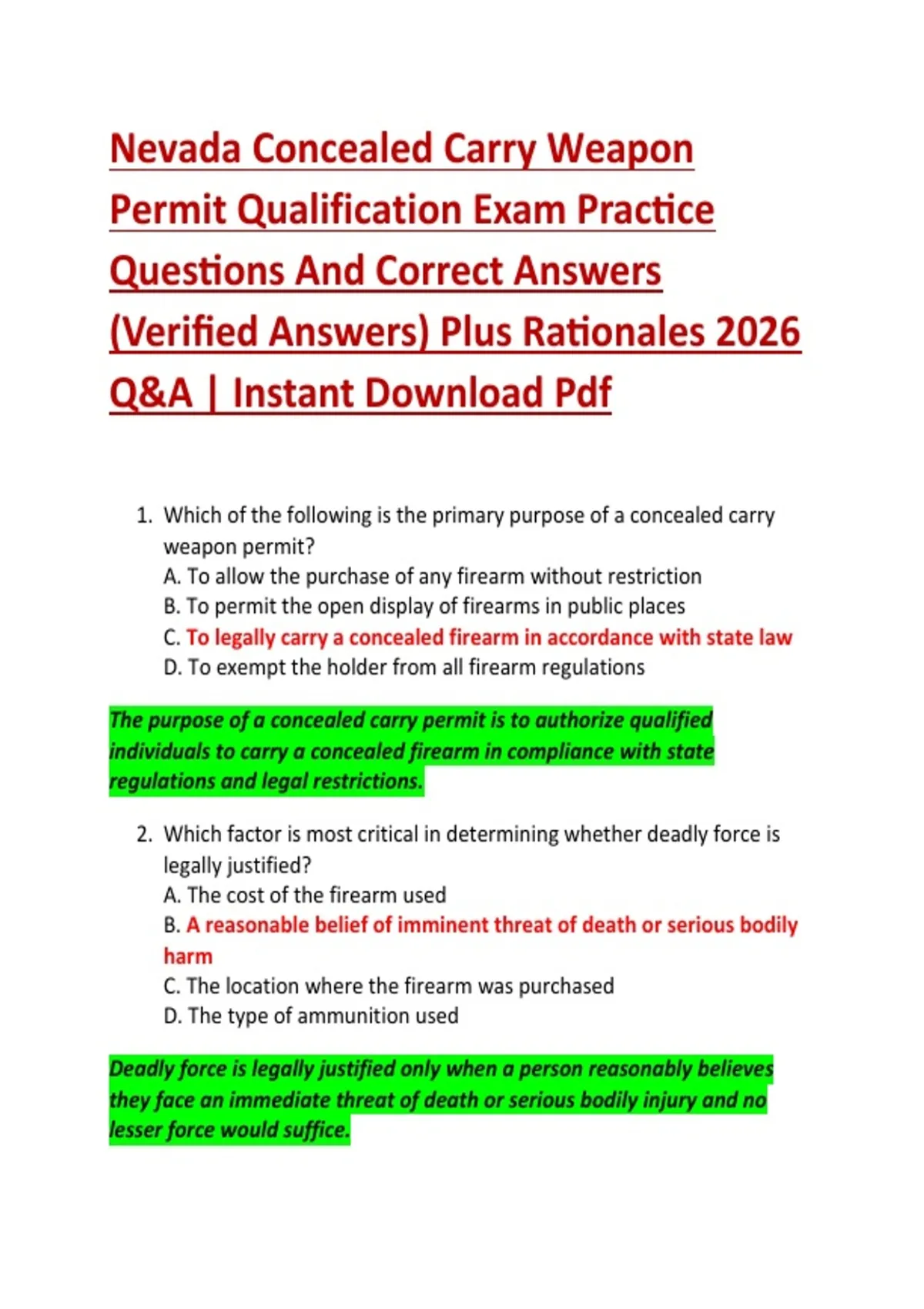 Nevada Concealed Carry Weapon Permit Qualification Exam Practice Questions And Correct Answers (Verified Answers) Plus Rationales 2026 Q&A | Instant Download Pdf

1. Which of the following is the primary purpose of a concealed carry weapon permit?
A. To allow the purchase of any firearm without restriction
B. To permit the open display of firearms in public places
C. To legally carry a concealed firearm in accordance with state law
D. To exempt the holder from all firearm regulations

The purpose of a concealed carry permit is to authorize qualified individuals to carry a concealed firearm in compliance with state regulations and legal restrictions.

2. Which factor is most critical in determining whether deadly force is legally justified?
A. The cost of the firearm used
B. A reasonable belief of imminent threat of death or serious bodily harm
C. The location where the firearm was purchased
D. The type of ammunition used

Deadly force is legally justified only when a person reasonably believes they face an immediate threat of death or serious bodily injury and no lesser force would suffice.